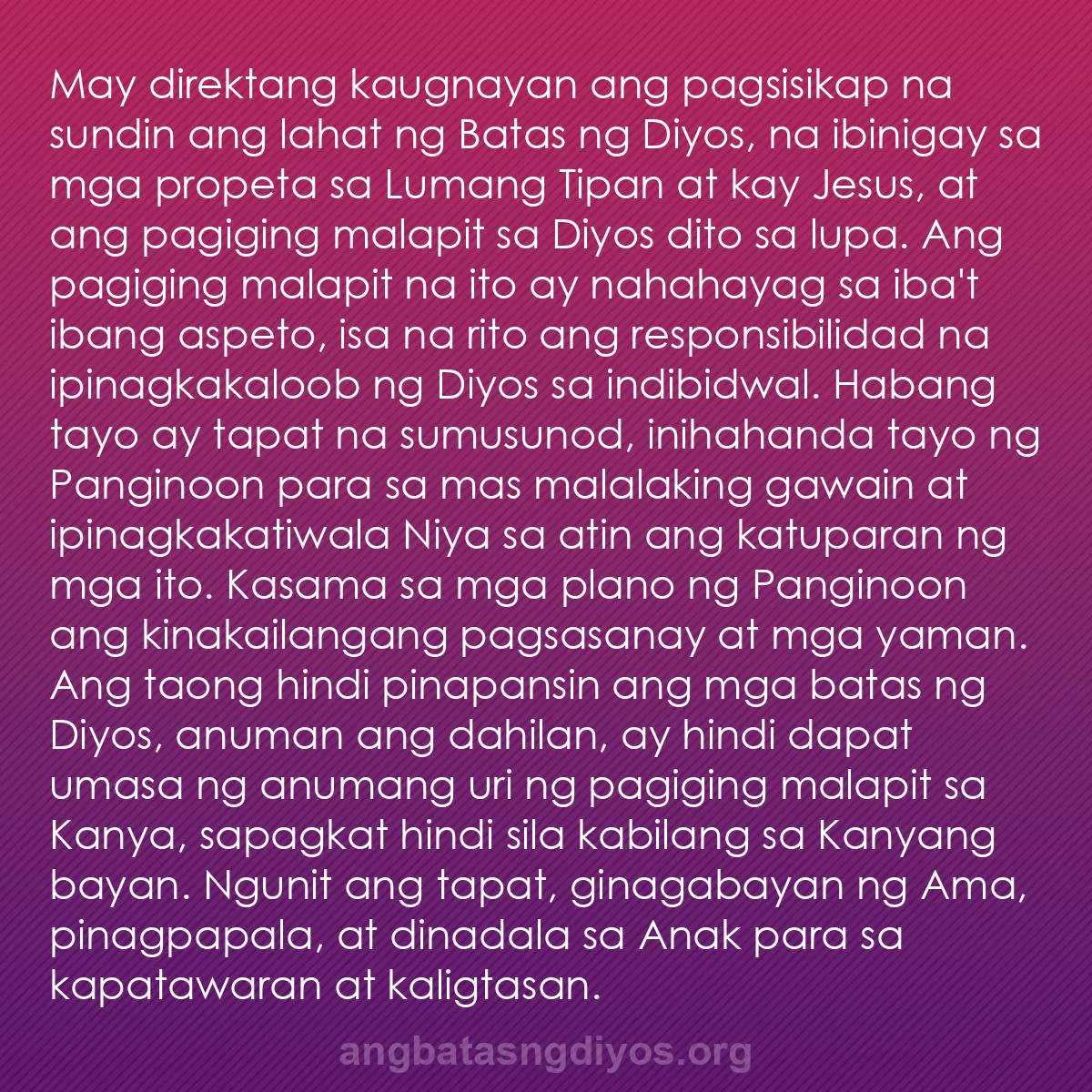 May direktang kaugnayan ang pagsisikap na sundin ang lahat ng Batas ng Diyos, na ibinigay sa mga propeta sa Lumang Tipan at kay Jesus, at ang pagiging malapit sa Diyos dito sa lupa. Ang pagiging malapit na ito ay nahahayag sa iba't ibang aspeto, isa na rito ang responsibilidad na ipinagkakaloob ng Diyos sa indibidwal. Habang tayo ay tapat na sumusunod, inihahanda tayo ng Panginoon para sa mas malalaking gawain at ipinagkakatiwala Niya sa atin ang katuparan ng mga ito. Kasama sa mga plano ng Panginoon ang kinakailangang pagsasanay at mga yaman. Ang taong hindi pinapansin ang mga batas ng Diyos, anuman ang dahilan, ay hindi dapat umasa ng anumang uri ng pagiging malapit sa Kanya, sapagkat hindi sila kabilang sa Kanyang bayan. Ngunit ang tapat, ginagabayan ng Ama, pinagpapala, at dinadala sa Anak para sa kapatawaran at kaligtasan.

angbatasngdiyos.org